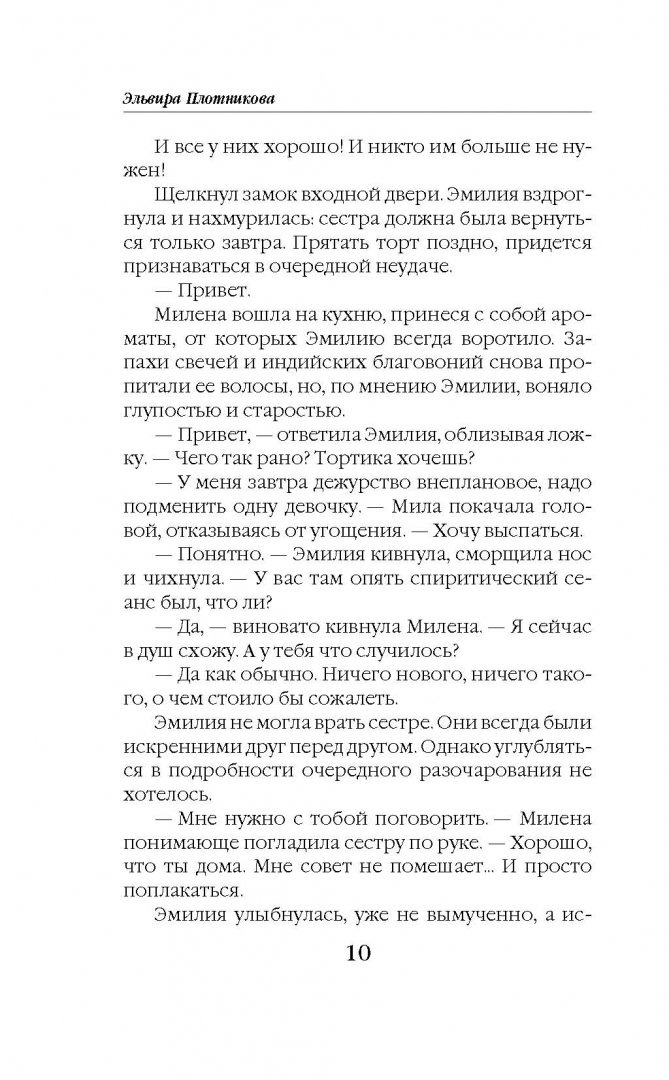 Эльвира Плотникова

И все у них хорошо! И никто им больше не нужен!

Щелкнул замок входной двери. Эмилия вздрогнула и нахмурилась: сестра должна была вернуться только завтра. Прятать торт поздно, придется признаваться в очередной неудаче.

— Привет.

Милена вошла на кухню, принеся с собой ароматы, от которых Эмилию всегда воротило. Запахи свечей и индийских благовоний снова пропитали ее волосы, но, по мнению Эмилии, воняло глупостью и старостью.

— Привет, — ответила Эмилия, облизывая ложку. — Чего так рано? Тортика хочешь?

— У меня завтра дежурство внеплановое, надо подменить одну девочку. — Мила покачала головой, отказываясь от угощения. — Хочу выспаться.

— Понятно. — Эмилия кивнула, сморщила нос и чихнула. — У вас там опять спиритический сеанс был, что ли?

— Да, — виновато кивнула Милена. — Я сейчас в душ схожу. А у тебя что случилось?

— Да как обычно. Ничего нового, ничего такого, о чем стоило бы сожалеть.

Эмилия не могла врать сестре. Они всегда были искренними друг перед другом. Однако углубляться в подробности очередного разочарования не хотелось.

— Мне нужно с тобой поговорить. — Милена понимающе погладила сестру по руке. — Хорошо, что ты дома. Мне совет не помешает... И просто поплакаться.

Эмилия улыбнулась, уже не вымученно, а ис-

10